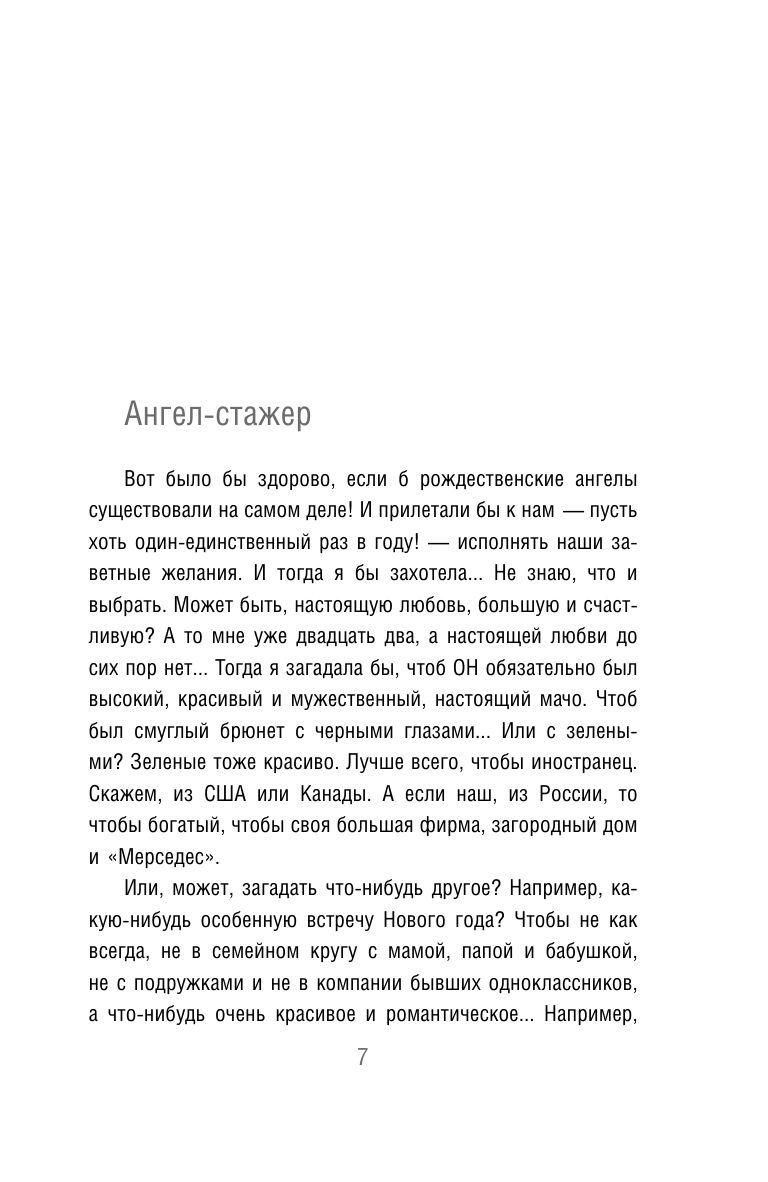 Ангел-стажер

Вот было бы здорово, если б рождественские ангелы существовали на самом деле! И прилетали бы к нам — пусть хоть один-единственный раз в году! — исполнять наши заветные желания. И тогда я бы захотела... Не знаю, что и выбрать. Может быть, настоящую любовь, большую и счастливую? А то мне уже двадцать два, а настоящей любви до сих пор нет... Тогда я загадала бы, чтоб ОН обязательно был высокий, красивый и мужественный, настоящий мачо. Чтоб был смуглый брюнет с черными глазами... Или с зелеными? Зеленые тоже красиво. Лучше всего, чтобы иностранец. Скажем, из США или Канады. А если наш, из России, то чтобы богатый, чтобы своя большая фирма, загородный дом и «Мерседес».

Или, может, загадать что-нибудь другое? Например, какую-нибудь особенную встречу Нового года? Чтобы не как всегда, не в семейном кругу с мамой, папой и бабушкой, не с подружками и не в компании бывших одноклассников, а что-нибудь очень красивое и романтическое... Например,

7